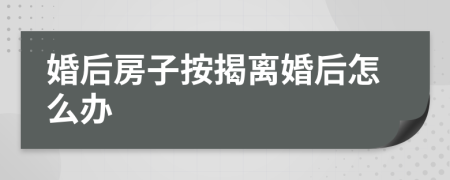 婚后房子按揭离婚后怎么办